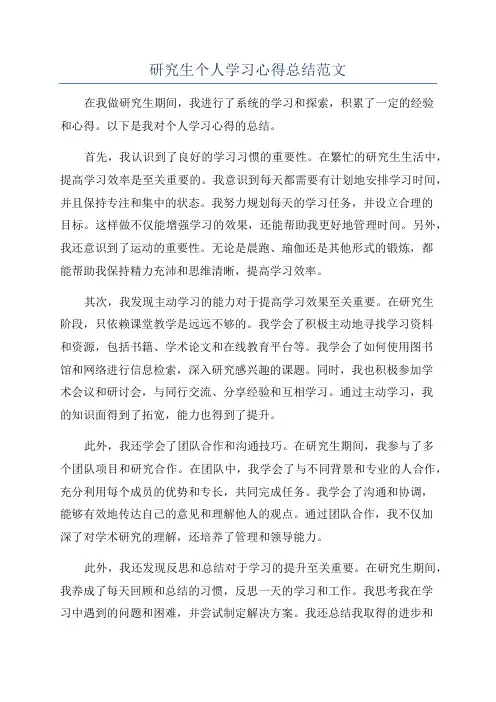 研究生个人学习心得总结范文

在我做研究生期间，我进行了系统的学习和探索，积累了一定的经验和心得。以下是我对个人学习心得的总结。

首先，我认识到了良好的学习习惯的重要性。在繁忙的研究生生活中，提高学习效率是至关重要的。我意识到每天都需要有计划地安排学习时间，并且保持专注和集中的状态。我努力规划每天的学习任务，并设立合理的目标。这样做不仅能增强学习的效果，还能帮助我更好地管理时间。另外，我还意识到了运动的重要性。无论是晨跑、瑜伽还是其他形式的锻炼，都能帮助我保持精力充沛和思维清晰，提高学习效率。

其次，我发现主动学习的能力对于提高学习效果至关重要。在研究生阶段，只依赖课堂教学是远远不够的。我学会了积极主动地寻找学习资料和资源，包括书籍、学术论文和在线教育平台等。我学会了如何使用图书馆和网络进行信息检索，深入研究感兴趣的课题。同时，我也积极参加学术会议和研讨会，与同行交流、分享经验和互相学习。通过主动学习，我的知识面得到了拓宽，能力也得到了提升。

此外，我还学会了团队合作和沟通技巧。在研究生期间，我参与了多个团队项目和研究合作。在团队中，我学会了与不同背景和专业的人合作，充分利用每个成员的优势和专长，共同完成任务。我学会了沟通和协调，能够有效地传达自己的意见和理解他人的观点。通过团队合作，我不仅加深了对学术研究的理解，还培养了管理和领导能力。

此外，我还发现反思和总结对于学习的提升至关重要。在研究生期间，我养成了每天回顾和总结的习惯，反思一天的学习和工作。我思考我在学习中遇到的问题和困难，并尝试制定解决方案。我还总结我取得的进步和